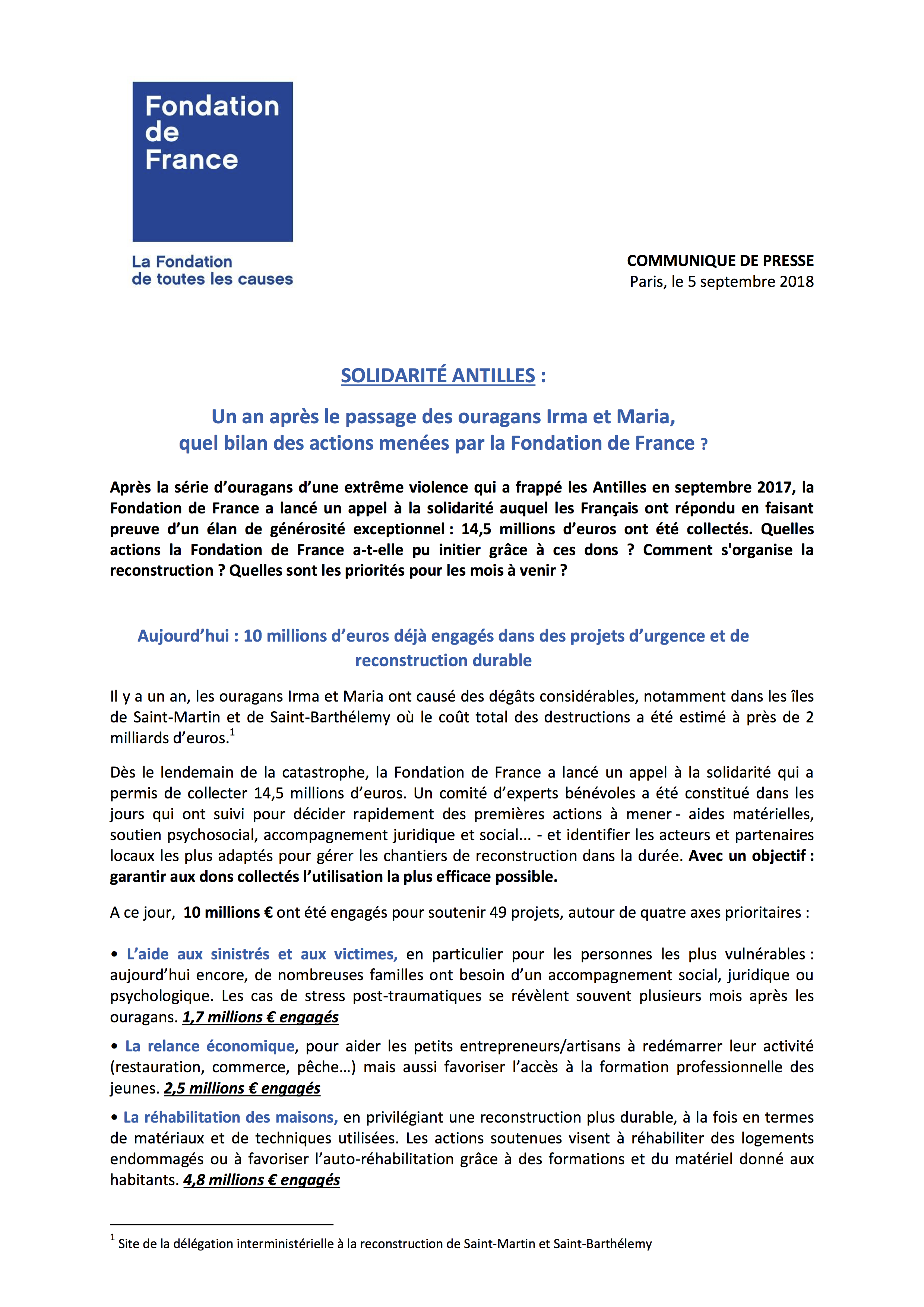 Fondation de France

La Fondation de toutes les causes

COMMUNIQUE DE PRESSE
Paris, le 5 septembre 2018

SOLIDARITÉ ANTILLES :

Un an après le passage des ouragans Irma et Maria, quel bilan des actions menées par la Fondation de France ?

Après la série d'ouragans d'une extrême violence qui a frappé les Antilles en septembre 2017, la Fondation de France a lancé un appel à la solidarité auquel les Français ont répondu en faisant preuve d'un élan de générosité exceptionnel : 14,5 millions d'euros ont été collectés. Quelles actions la Fondation de France a-t-elle pu initier grâce à ces dons ? Comment s'organise la reconstruction ? Quelles sont les priorités pour les mois à venir ?

Aujourd'hui : 10 millions d'euros déjà engagés dans des projets d'urgence et de reconstruction durable

Il y a un an, les ouragans Irma et Maria ont causé des dégâts considérables, notamment dans les îles de Saint-Martin et de Saint-Barthélemy où le coût total des destructions a été estimé à près de 2 milliards d'euros.$^1$

Dès le lendemain de la catastrophe, la Fondation de France a lancé un appel à la solidarité qui a permis de collecter 14,5 millions d'euros. Un comité d'experts bénévoles a été constitué dans les jours qui ont suivi pour décider rapidement des premières actions à mener - aides matérielles, soutien psychosocial, accompagnement juridique et social... - et identifier les acteurs et partenaires locaux les plus adaptés pour gérer les chantiers de reconstruction dans la durée. Avec un objectif : garantir aux dons collectés l'utilisation la plus efficace possible.

A ce jour, 10 millions € ont été engagés pour soutenir 49 projets, autour de quatre axes prioritaires :

• L'aide aux sinistrés et aux victimes, en particulier pour les personnes les plus vulnérables : aujourd'hui encore, de nombreuses familles ont besoin d'un accompagnement social, juridique ou psychologique. Les cas de stress post-traumatiques se révèlent souvent plusieurs mois après les ouragans. 1,7 millions € engagés

• La relance économique, pour aider les petits entrepreneurs/artisans à redémarrer leur activité (restauration, commerce, pêche…) mais aussi favoriser l'accès à la formation professionnelle des jeunes. 2,5 millions € engagés

• La réhabilitation des maisons, en privilégiant une reconstruction plus durable, à la fois en termes de matériaux et de techniques utilisées. Les actions soutenues visent à réhabiliter des logements endommagés ou à favoriser l'auto-réhabilitation grâce à des formations et du matériel donné aux habitants. 4,8 millions € engagés

$^1$ Site de la délégation interministérielle à la reconstruction de Saint-Martin et Saint-Barthélemy